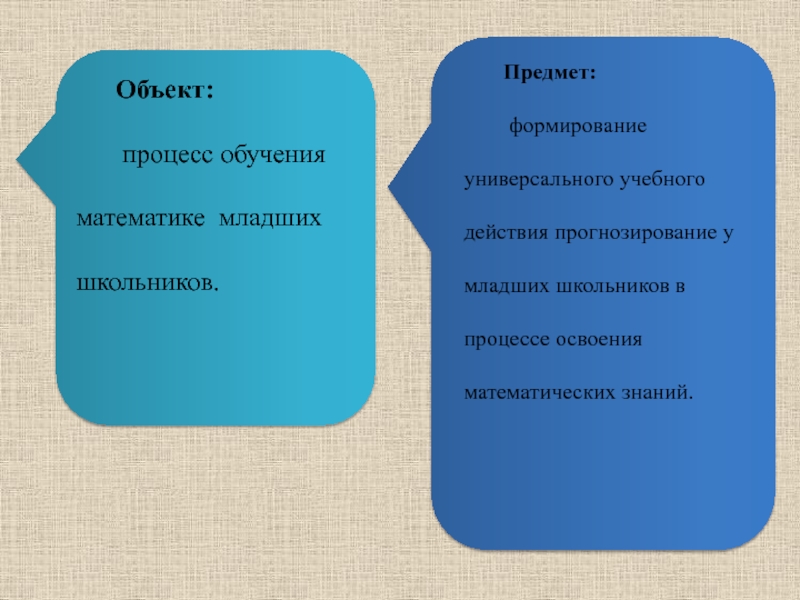 Объект:

процесс обучения математике младших школьников.

Предмет:

формирование универсального учебного действия прогнозирование у младших школьников в процессе освоения математических знаний.